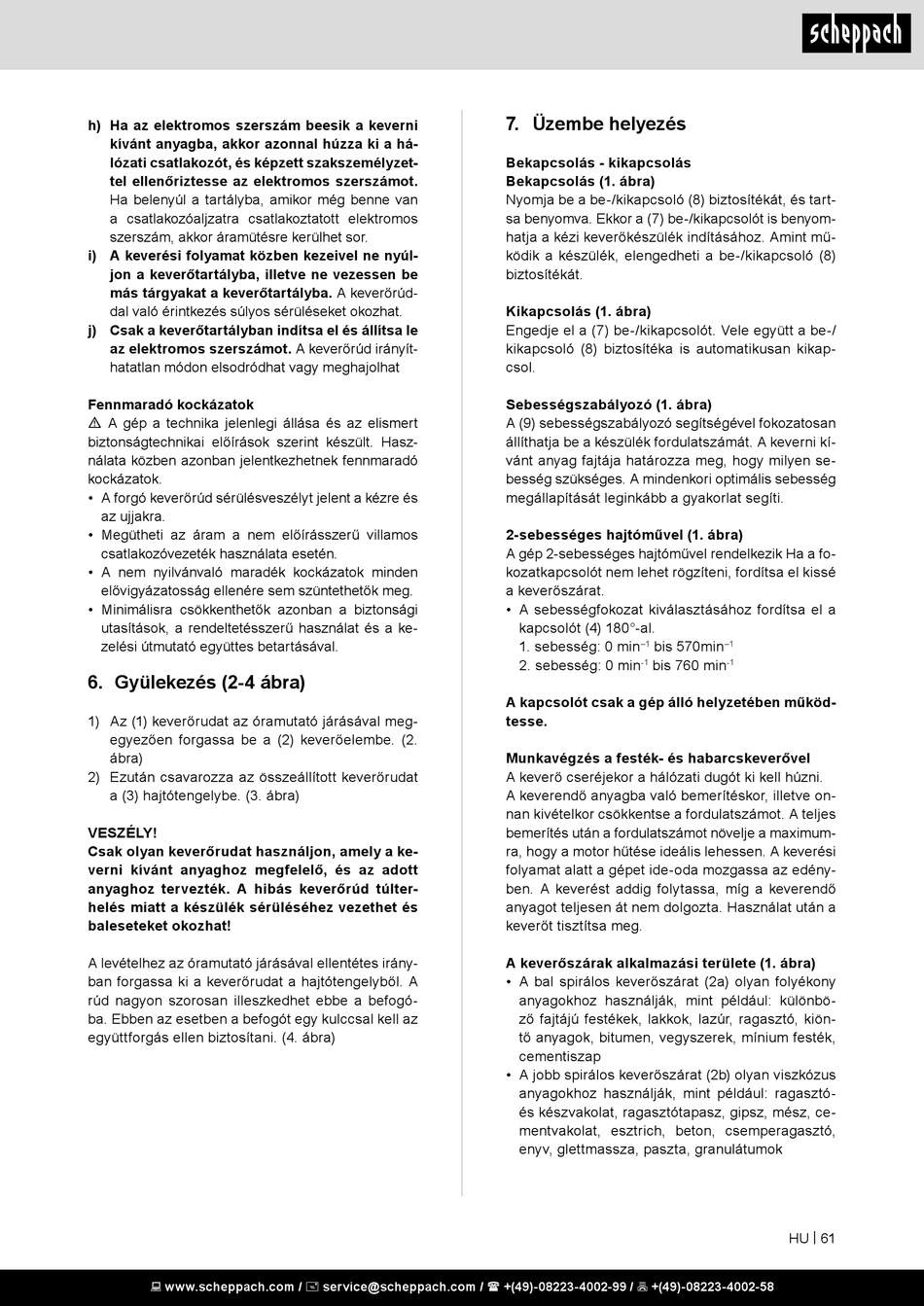 scheppach

h) Ha az elektromos szerszám beesik a keverni kívánt anyagba, akkor azonnal húzza ki a hálózati csatlakozót, és képzett szakszemélyzettel ellenőriztesse az elektromos szerszámot. Ha belenyúl a tartályba, amikor még benne van a csatlakozóaljzatra csatlakoztatott elektromos szerszám, akkor áramütésre kerülhet sor.

i) A keverési folyamat közben kezeivel ne nyúljon a keverőtartályba, illetve ne vezessen be más tárgyakat a keverőtartályba. A keverőrúddal való érintkezés súlyos sérüléseket okozhat.

j) Csak a keverőtartályban indítsa el és állítsa le az elektromos szerszámot. A keverőrúd irányíthatatlan módon elsodródhat vagy meghajolhat

Fennmaradó kockázatok

⚠ A gép a technika jelenlegi állása és az elismert biztonságtechnikai előírások szerint készült. Használata közben azonban jelentkezhetnek fennmaradó kockázatok.
• A forgó keverőrúd sérülésveszélyt jelent a kézre és az ujjakra.
• Megütheti az áram a nem előírásszerű villamos csatlakozóvezeték használata esetén.
• A nem nyilvánvaló maradék kockázatok minden elővigyázatosság ellenére sem szüntethetők meg.
• Minimálisra csökkenthetők azonban a biztonsági utasítások, a rendeltetésszerű használat és a kezelési útmutató együttes betartásával.

6. Gyülekezés (2-4 ábra)

1) Az (1) keverőrudat az óramutató járásával megegyezően forgassa be a (2) keverőelembe. (2. ábra)
2) Ezután csavarozza az összeállított keverőrudat a (3) hajtótengelybe. (3. ábra)

VESZÉLY!
Csak olyan keverőrudat használjon, amely a keverni kívánt anyaghoz megfelelő, és az adott anyaghoz tervezték. A hibás keverőrúd túlterhelés miatt a készülék sérüléséhez vezethet és baleseteket okozhat!

A levételhez az óramutató járásával ellentétes irányban forgassa ki a keverőrudat a hajtótengelyből. A rúd nagyon szorosan illeszkedhet ebbe a befogóba. Ebben az esetben a befogót egy kulccsal kell az együttforgás ellen biztosítani. (4. ábra)

7. Üzembe helyezés

Bekapcsolás - kikapcsolás
Bekapcsolás (1. ábra)
Nyomja be a be-/kikapcsoló (8) biztosítékát, és tartsa benyomva. Ekkor a (7) be-/kikapcsolót is benyomhatja a kézi keverőkészülék indításához. Amint működik a készülék, elengedheti a be-/kikapcsoló (8) biztosítékát.

Kikapcsolás (1. ábra)
Engedje el a (7) be-/kikapcsolót. Vele együtt a be-/kikapcsoló (8) biztosítéka is automatikusan kikapcsol.

Sebességszabályozó (1. ábra)
A (9) sebességszabályozó segítségével fokozatosan állíthatja be a készülék fordulatszámát. A keverni kívánt anyag fajtája határozza meg, hogy milyen sebesség szükséges. A mindenkori optimális sebesség megállapítását leginkább a gyakorlat segíti.

2-sebességes hajtóművel (1. ábra)
A gép 2-sebességes hajtóművel rendelkezik Ha a fokozatkapcsolót nem lehet rögzíteni, fordítsa el kissé a keverőszárat.
• A sebességfokozat kiválasztásához fordítsa el a kapcsolót (4) 180°-al.
1. sebesség: 0 min$^{-1}$ bis 570min$^{-1}$
2. sebesség: 0 min$^{-1}$ bis 760 min$^{-1}$

A kapcsolót csak a gép álló helyzetében működtesse.

Munkavégzés a festék- és habarcskeverővel
A keverő cseréjekor a hálózati dugót ki kell húzni.
A keverendő anyagba való bemerítéskor, illetve onnan kivételkor csökkentse a fordulatszámot. A teljes bemerítés után a fordulatszámot növelje a maximumra, hogy a motor hűtése ideális lehessen. A keverési folyamat alatt a gépet ide-oda mozgassa az edényben. A keverést addig folytassa, míg a keverendő anyagot teljesen át nem dolgozta. Használat után a keverőt tisztítsa meg.

A keverőszárak alkalmazási területe (1. ábra)
• A bal spirálos keverőszárat (2a) olyan folyékony anyagokhoz használják, mint például: különböző fajtájú festékek, lakkok, lazúr, ragasztó, kiöntő anyagok, bitumen, vegyszerek, mínium festék, cementiszap
• A jobb spirálos keverőszárat (2b) olyan viszkózus anyagokhoz használják, mint például: ragasztó- és készvakolat, ragasztótapasz, gipsz, mész, cementvakolat, esztrich, beton, csemperagasztó, enyv, glettmassza, paszta, granulátumok

HU | 61

www.scheppach.com / service@scheppach.com / +(49)-08223-4002-99 / +(49)-08223-4002-58